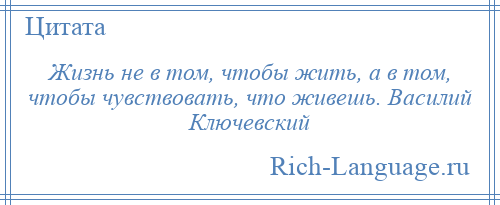 Цитата

Жизнь не в том, чтобы жить, а в том, чтобы чувствовать, что живешь. Василий Ключевский

Rich-Language.ru